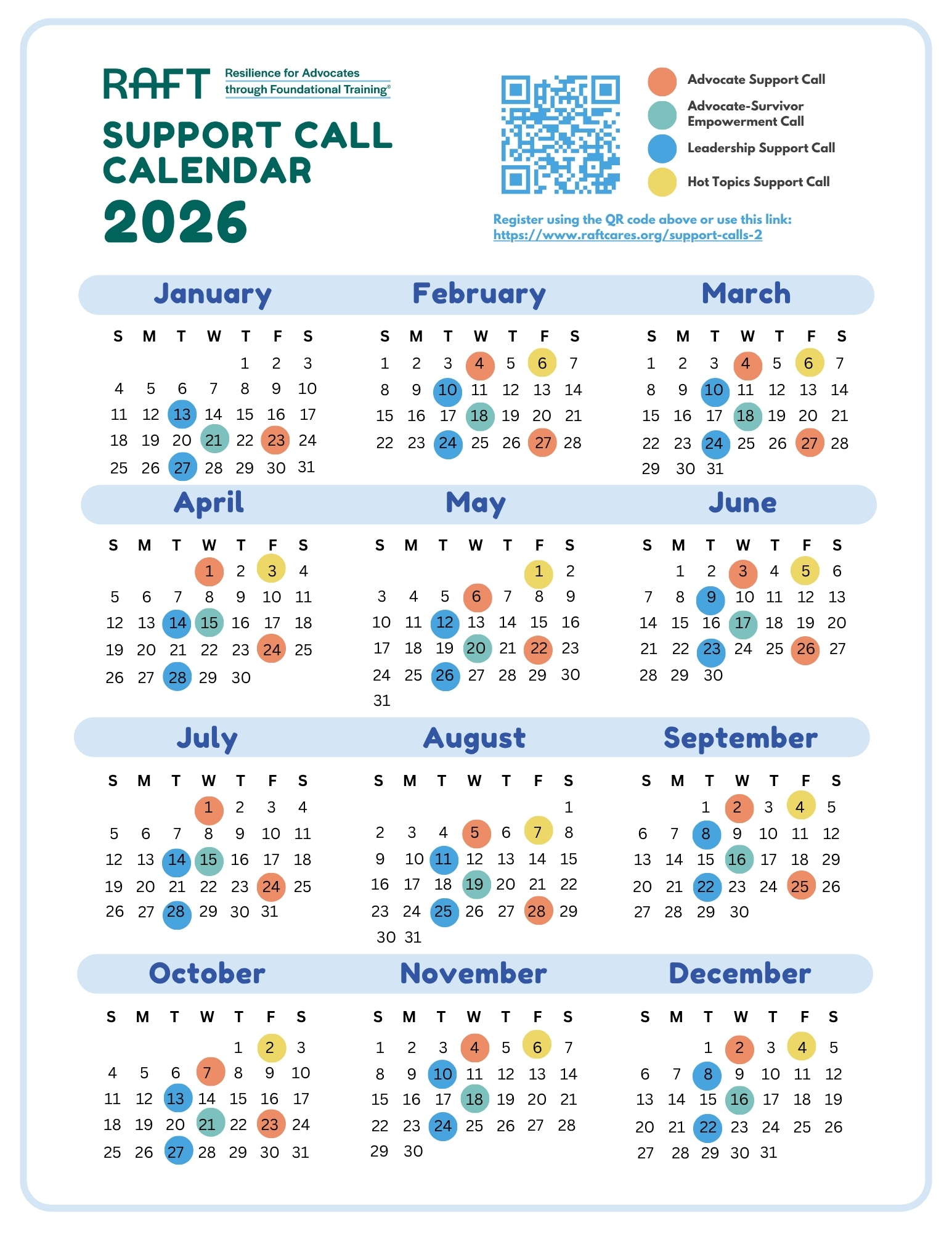 RAFT Resilience for Advocates through Foundational Training®

SUPPORT CALL CALENDAR 2026

Advocate Support Call
Advocate-Survivor Empowerment Call
Leadership Support Call
Hot Topics Support Call

Register using the QR code above or use this link:
https://www.raftcares.org/support-calls-2

January

| S | M | T | W | T | F | S |
|---|---|---|---|---|---|---|
| | | | | 1 | 2 | 3 |
| 4 | 5 | 6 | 7 | 8 | 9 | 10 |
| 11 | 12 | 13 | 14 | 15 | 16 | 17 |
| 18 | 19 | 20 | 21 | 22 | 23 | 24 |
| 25 | 26 | 27 | 28 | 29 | 30 | 31 |

February

| S | M | T | W | T | F | S |
|---|---|---|---|---|---|---|
| 1 | 2 | 3 | 4 | 5 | 6 | 7 |
| 8 | 9 | 10 | 11 | 12 | 13 | 14 |
| 15 | 16 | 17 | 18 | 19 | 20 | 21 |
| 22 | 23 | 24 | 25 | 26 | 27 | 28 |

March

| S | M | T | W | T | F | S |
|---|---|---|---|---|---|---|
| 1 | 2 | 3 | 4 | 5 | 6 | 7 |
| 8 | 9 | 10 | 11 | 12 | 13 | 14 |
| 15 | 16 | 17 | 18 | 19 | 20 | 21 |
| 22 | 23 | 24 | 25 | 26 | 27 | 28 |
| 29 | 30 | 31 | | | | |

April

| S | M | T | W | T | F | S |
|---|---|---|---|---|---|---|
| | | | 1 | 2 | 3 | 4 |
| 5 | 6 | 7 | 8 | 9 | 10 | 11 |
| 12 | 13 | 14 | 15 | 16 | 17 | 18 |
| 19 | 20 | 21 | 22 | 23 | 24 | 25 |
| 26 | 27 | 28 | 29 | 30 | | |

May

| S | M | T | W | T | F | S |
|---|---|---|---|---|---|---|
| | | | | | 1 | 2 |
| 3 | 4 | 5 | 6 | 7 | 8 | 9 |
| 10 | 11 | 12 | 13 | 14 | 15 | 16 |
| 17 | 18 | 19 | 20 | 21 | 22 | 23 |
| 24 | 25 | 26 | 27 | 28 | 29 | 30 |
| 31 | | | | | | |

June

| S | M | T | W | T | F | S |
|---|---|---|---|---|---|---|
| | 1 | 2 | 3 | 4 | 5 | 6 |
| 7 | 8 | 9 | 10 | 11 | 12 | 13 |
| 14 | 15 | 16 | 17 | 18 | 19 | 20 |
| 21 | 22 | 23 | 24 | 25 | 26 | 27 |
| 28 | 29 | 30 | | | | |

July

| S | M | T | W | T | F | S |
|---|---|---|---|---|---|---|
| | | | 1 | 2 | 3 | 4 |
| 5 | 6 | 7 | 8 | 9 | 10 | 11 |
| 12 | 13 | 14 | 15 | 16 | 17 | 18 |
| 19 | 20 | 21 | 22 | 23 | 24 | 25 |
| 26 | 27 | 28 | 29 | 30 | 31 | |

August

| S | M | T | W | T | F | S |
|---|---|---|---|---|---|---|
| | | | | | | 1 |
| 2 | 3 | 4 | 5 | 6 | 7 | 8 |
| 9 | 10 | 11 | 12 | 13 | 14 | 15 |
| 16 | 17 | 18 | 19 | 20 | 21 | 22 |
| 23 | 24 | 25 | 26 | 27 | 28 | 29 |
| 30 | 31 | | | | | |

September

| S | M | T | W | T | F | S |
|---|---|---|---|---|---|---|
| | | 1 | 2 | 3 | 4 | 5 |
| 6 | 7 | 8 | 9 | 10 | 11 | 12 |
| 13 | 14 | 15 | 16 | 17 | 18 | 29 |
| 20 | 21 | 22 | 23 | 24 | 25 | 26 |
| 27 | 28 | 29 | 30 | | | |

October

| S | M | T | W | T | F | S |
|---|---|---|---|---|---|---|
| | | | | 1 | 2 | 3 |
| 4 | 5 | 6 | 7 | 8 | 9 | 10 |
| 11 | 12 | 13 | 14 | 15 | 16 | 17 |
| 18 | 19 | 20 | 21 | 22 | 23 | 24 |
| 25 | 26 | 27 | 28 | 29 | 30 | 31 |

November

| S | M | T | W | T | F | S |
|---|---|---|---|---|---|---|
| 1 | 2 | 3 | 4 | 5 | 6 | 7 |
| 8 | 9 | 10 | 11 | 12 | 13 | 14 |
| 15 | 16 | 17 | 18 | 19 | 20 | 21 |
| 22 | 23 | 24 | 25 | 26 | 27 | 28 |
| 29 | 30 | | | | | |

December

| S | M | T | W | T | F | S |
|---|---|---|---|---|---|---|
| | | 1 | 2 | 3 | 4 | 5 |
| 6 | 7 | 8 | 9 | 10 | 11 | 12 |
| 13 | 14 | 15 | 16 | 17 | 18 | 19 |
| 20 | 21 | 22 | 23 | 24 | 25 | 26 |
| 27 | 28 | 29 | 30 | 31 | | |